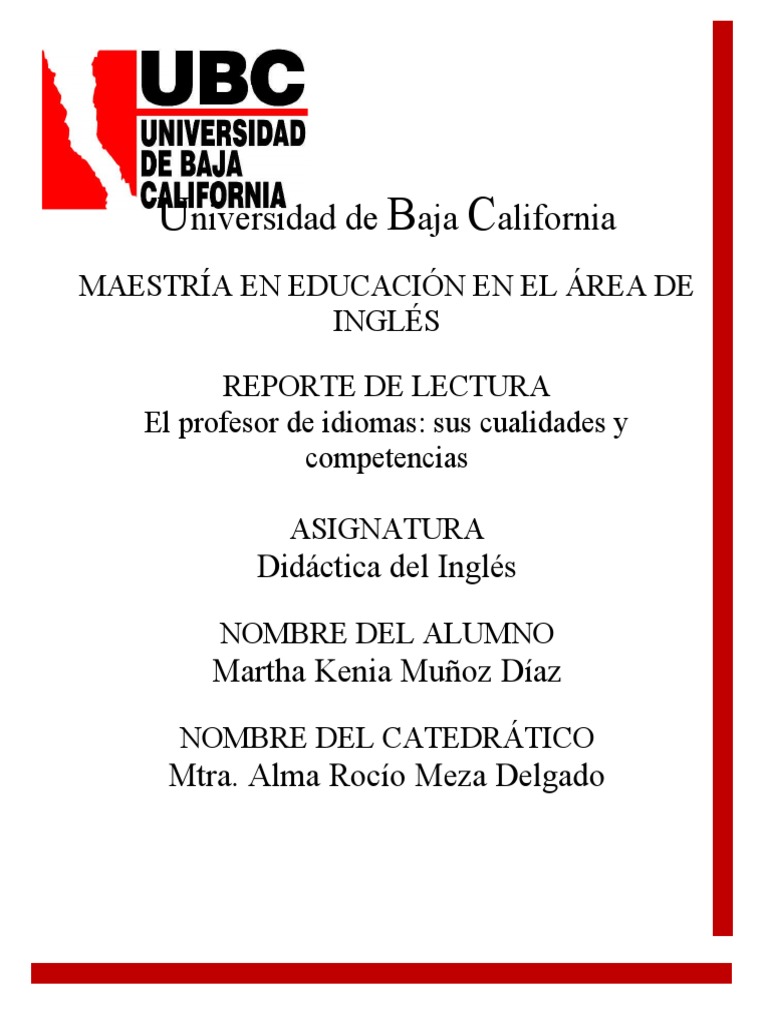 UBC
UNIVERSIDAD
DE BAJA
CALIFORNIA

Universidad de Baja California

MAESTRÍA EN EDUCACIÓN EN EL ÁREA DE INGLÉS

REPORTE DE LECTURA
El profesor de idiomas: sus cualidades y competencias

ASIGNATURA
Didáctica del Inglés

NOMBRE DEL ALUMNO
Martha Kenia Muñoz Díaz

NOMBRE DEL CATEDRÁTICO
Mtra. Alma Rocío Meza Delgado